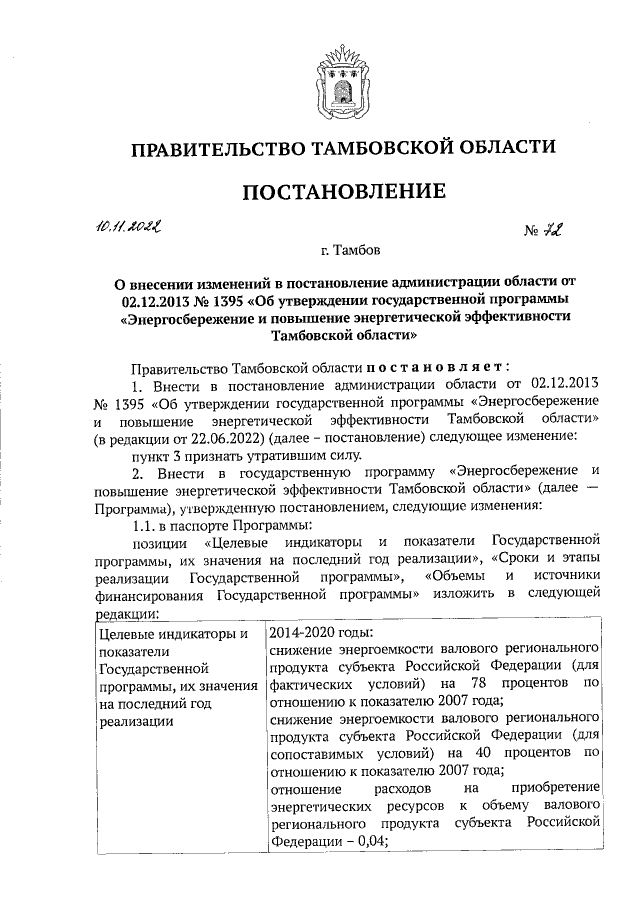 ПРАВИТЕЛЬСТВО ТАМБОВСКОЙ ОБЛАСТИ

ПОСТАНОВЛЕНИЕ

10.11.2022 № 72

г. Тамбов

О внесении изменений в постановление администрации области от 02.12.2013 № 1395 «Об утверждении государственной программы «Энергосбережение и повышение энергетической эффективности Тамбовской области»

Правительство Тамбовской области постановляет:

1. Внести в постановление администрации области от 02.12.2013 № 1395 «Об утверждении государственной программы «Энергосбережение и повышение энергетической эффективности Тамбовской области» (в редакции от 22.06.2022) (далее – постановление) следующее изменение:

пункт 3 признать утратившим силу.

2. Внести в государственную программу «Энергосбережение и повышение энергетической эффективности Тамбовской области» (далее — Программа), утвержденную постановлением, следующие изменения:

1.1. в паспорте Программы:

позиции «Целевые индикаторы и показатели Государственной программы, их значения на последний год реализации», «Сроки и этапы реализации Государственной программы», «Объемы и источники финансирования Государственной программы» изложить в следующей редакции:

| Целевые индикаторы и показатели Государственной программы, их значения на последний год реализации | 2014-2020 годы: снижение энергоемкости валового регионального продукта субъекта Российской Федерации (для фактических условий) на 78 процентов по отношению к показателю 2007 года; снижение энергоемкости валового регионального продукта субъекта Российской Федерации (для сопоставимых условий) на 40 процентов по отношению к показателю 2007 года; отношение расходов на приобретение энергетических ресурсов к объему валового регионального продукта субъекта Российской Федерации – 0,04; |